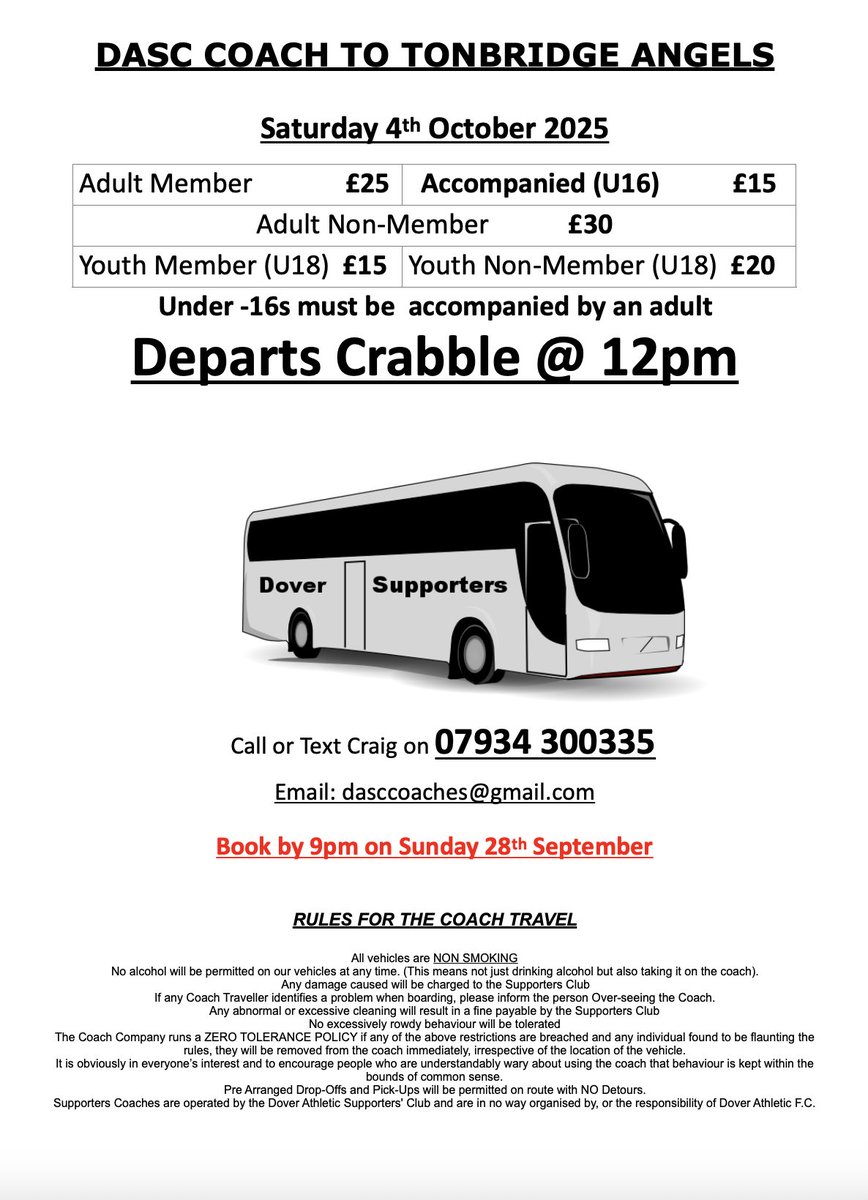 DASC COACH TO TONBRIDGE ANGELS

Saturday 4th October 2025

| Adult Member £25 | Accompanied (U16) £15 |
|---|---|
| Adult Non-Member £30 | |
| Youth Member (U18) £15 | Youth Non-Member (U18) £20 |

Under -16s must be accompanied by an adult

Departs Crabble @ 12pm

Dover Supporters

Call or Text Craig on 07934 300335

Email: dasccoaches@gmail.com

Book by 9pm on Sunday 28th September

RULES FOR THE COACH TRAVEL

All vehicles are NON SMOKING
No alcohol will be permitted on our vehicles at any time. (This means not just drinking alcohol but also taking it on the coach).
Any damage caused will be charged to the Supporters Club
If any Coach Traveller identifies a problem when boarding, please inform the person Over-seeing the Coach.
Any abnormal or excessive cleaning will result in a fine payable by the Supporters Club
No excessively rowdy behaviour will be tolerated
The Coach Company runs a ZERO TOLERANCE POLICY if any of the above restrictions are breached and any individual found to be flaunting the rules, they will be removed from the coach immediately, irrespective of the location of the vehicle.
It is obviously in everyone's interest and to encourage people who are understandably wary about using the coach that behaviour is kept within the bounds of common sense.
Pre Arranged Drop-Offs and Pick-Ups will be permitted on route with NO Detours.
Supporters Coaches are operated by the Dover Athletic Supporters' Club and are in no way organised by, or the responsibility of Dover Athletic F.C.